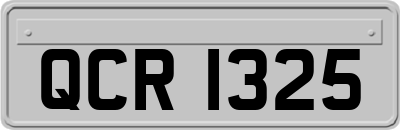 QCR 1325